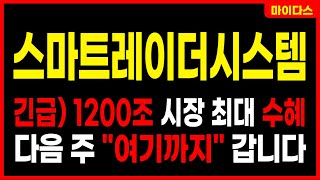 마이다스

스마트레이더시스템

긴급) 1200조 시장 최대 수혜
다음 주 "여기까지" 갑니다